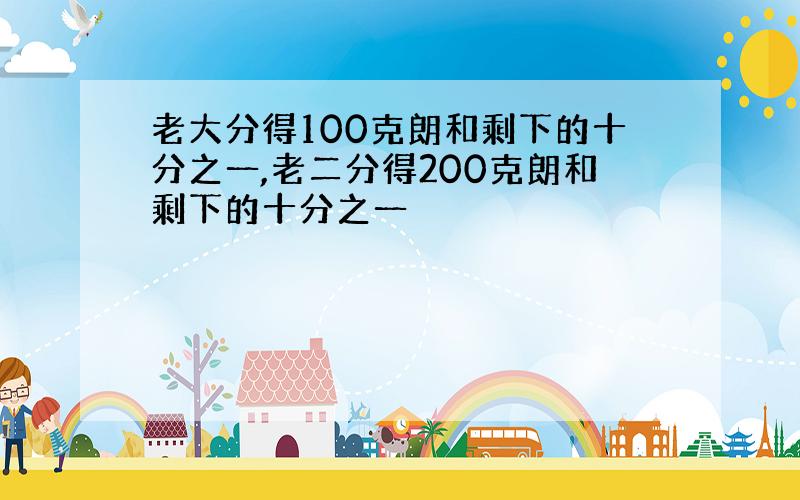 老大分得100克朗和剩下的十分之一,老二分得200克朗和剩下的十分之一